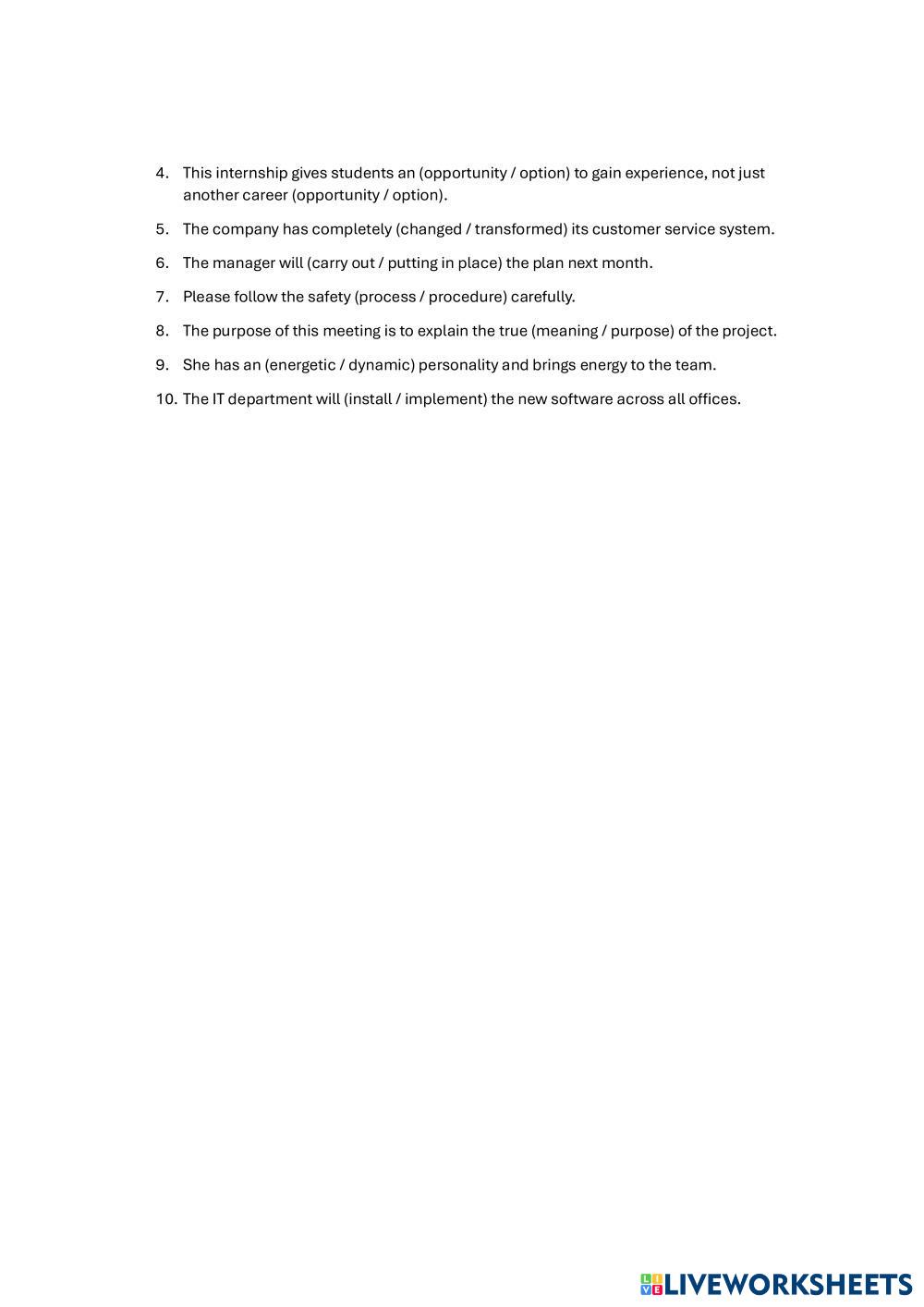 4. This internship gives students an (opportunity / option) to gain experience, not just another career (opportunity / option).

5. The company has completely (changed / transformed) its customer service system.

6. The manager will (carry out / putting in place) the plan next month.

7. Please follow the safety (process / procedure) carefully.

8. The purpose of this meeting is to explain the true (meaning / purpose) of the project.

9. She has an (energetic / dynamic) personality and brings energy to the team.

10. The IT department will (install / implement) the new software across all offices.

LIVEWORKSHEETS